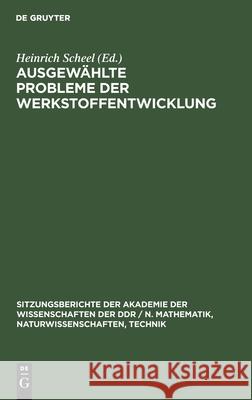 DE GRUYTER

Heinrich Scheel (Ed.)

AUSGEWÄHLTE PROBLEME DER WERKSTOFFENTWICKLUNG

SITZUNGSBERICHTE DER AKADEMIE DER WISSENSCHAFTEN DER DDR / N. MATHEMATIK, NATURWISSENSCHAFTEN, TECHNIK

DE G

Kraina Książek